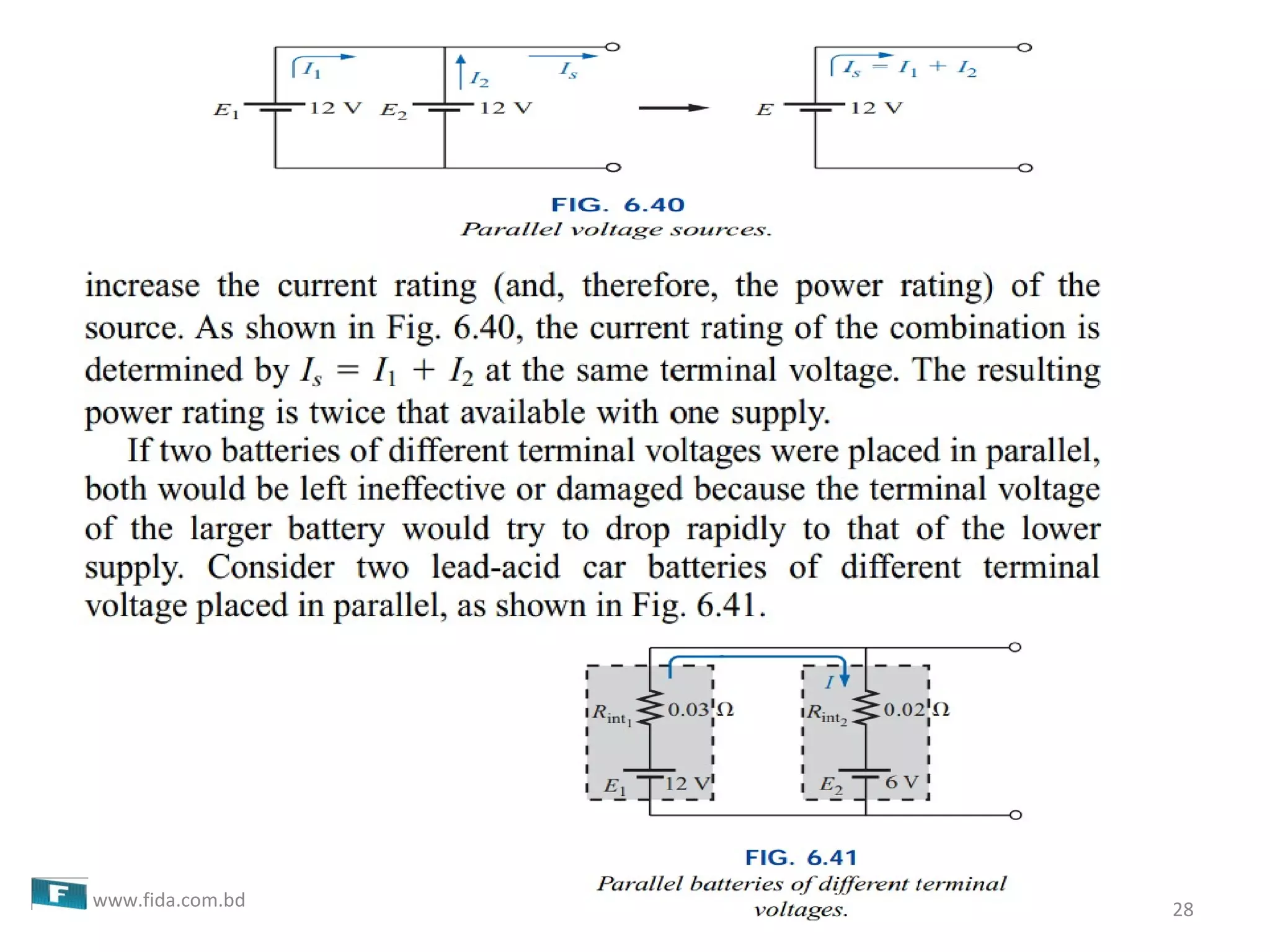 $I_1$ $I_2$ $I_s$

$E_1$ 12 V $E_2$ 12 V

$I_s = I_1 + I_2$

$E$ 12 V

FIG. 6.40
Parallel voltage sources.

increase the current rating (and, therefore, the power rating) of the source. As shown in Fig. 6.40, the current rating of the combination is determined by $I_s = I_1 + I_2$ at the same terminal voltage. The resulting power rating is twice that available with one supply.

If two batteries of different terminal voltages were placed in parallel, both would be left ineffective or damaged because the terminal voltage of the larger battery would try to drop rapidly to that of the lower supply. Consider two lead-acid car batteries of different terminal voltage placed in parallel, as shown in Fig. 6.41.

$I$

$R_{int_1}$ 0.03 Ω $R_{int_2}$ 0.02 Ω

$E_1$ 12 V $E_2$ 6 V

FIG. 6.41
Parallel batteries of different terminal voltages.

F www.fida.com.bd

28